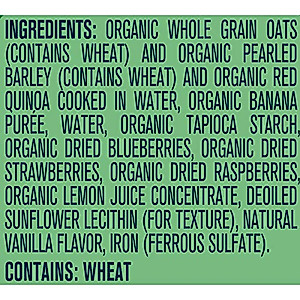 INGREDIENTS: ORGANIC WHOLE GRAIN OATS (CONTAINS WHEAT) AND ORGANIC PEARLED BARLEY (CONTAINS WHEAT) AND ORGANIC RED QUINOA COOKED IN WATER, ORGANIC BANANA PURÉE, WATER, ORGANIC TAPIOCA STARCH, ORGANIC DRIED BLUEBERRIES, ORGANIC DRIED STRAWBERRIES, ORGANIC DRIED RASPBERRIES, ORGANIC LEMON JUICE CONCENTRATE, DEOILED SUNFLOWER LECITHIN (FOR TEXTURE), NATURAL VANILLA FLAVOR, IRON (FERROUS SULFATE).

CONTAINS: WHEAT